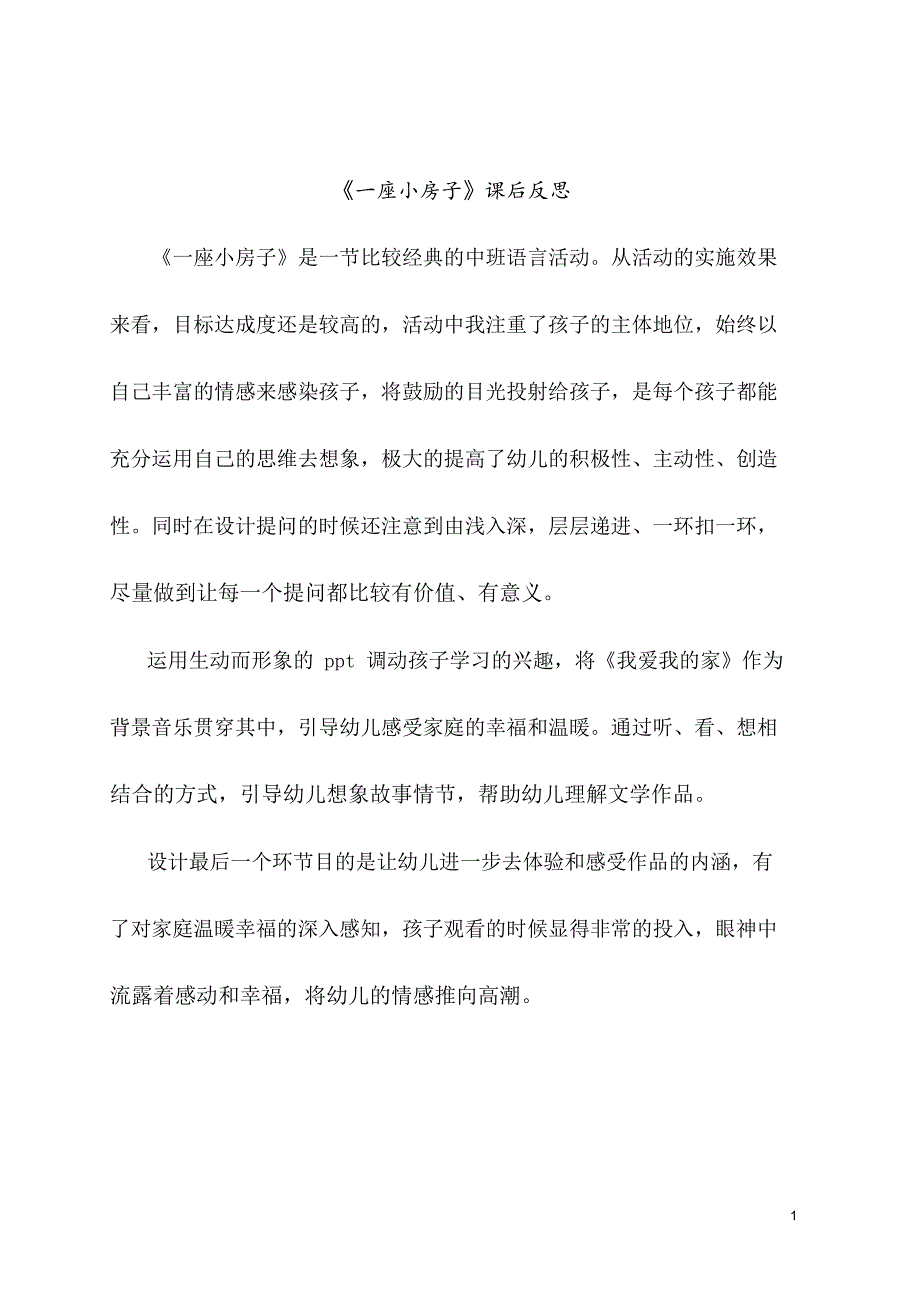 《一座小房子》课后反思

《一座小房子》是一节比较经典的中班语言活动。从活动的实施效果来看，目标达成度还是较高的，活动中我注重了孩子的主体地位，始终以自己丰富的情感来感染孩子，将鼓励的目光投射给孩子，是每个孩子都能充分运用自己的思维去想象，极大的提高了幼儿的积极性、主动性、创造性。同时在设计提问的时候还注意到由浅入深，层层递进、一环扣一环，尽量做到让每一个提问都比较有价值、有意义。

运用生动而形象的 ppt 调动孩子学习的兴趣，将《我爱我的家》作为背景音乐贯穿其中，引导幼儿感受家庭的幸福和温暖。通过听、看、想相结合的方式，引导幼儿想象故事情节，帮助幼儿理解文学作品。

设计最后一个环节目的是让幼儿进一步去体验和感受作品的内涵，有了对家庭温暖幸福的深入感知，孩子观看的时候显得非常的投入，眼神中流露着感动和幸福，将幼儿的情感推向高潮。

1